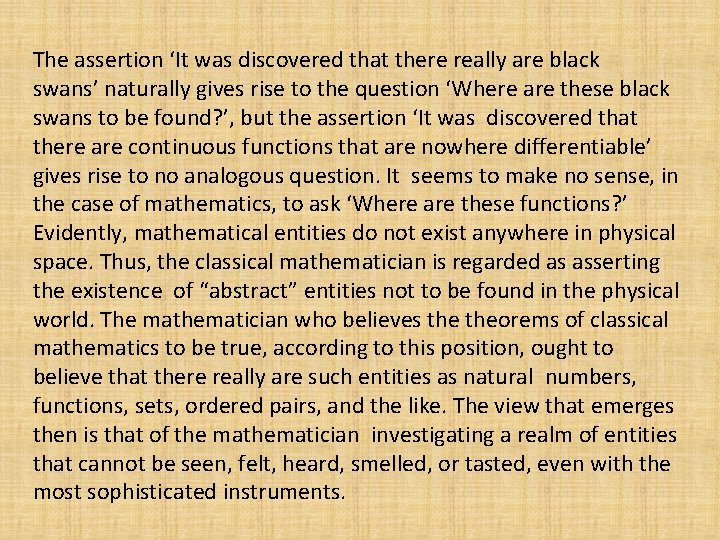 The assertion ‘It was discovered that there really are black swans’ naturally gives rise to the question ‘Where are these black swans to be found?’, but the assertion ‘It was discovered that there are continuous functions that are nowhere differentiable’ gives rise to no analogous question. It seems to make no sense, in the case of mathematics, to ask ‘Where are these functions?’ Evidently, mathematical entities do not exist anywhere in physical space. Thus, the classical mathematician is regarded as asserting the existence of “abstract” entities not to be found in the physical world. The mathematician who believes the theorems of classical mathematics to be true, according to this position, ought to believe that there really are such entities as natural numbers, functions, sets, ordered pairs, and the like. The view that emerges then is that of the mathematician investigating a realm of entities that cannot be seen, felt, heard, smelled, or tasted, even with the most sophisticated instruments.